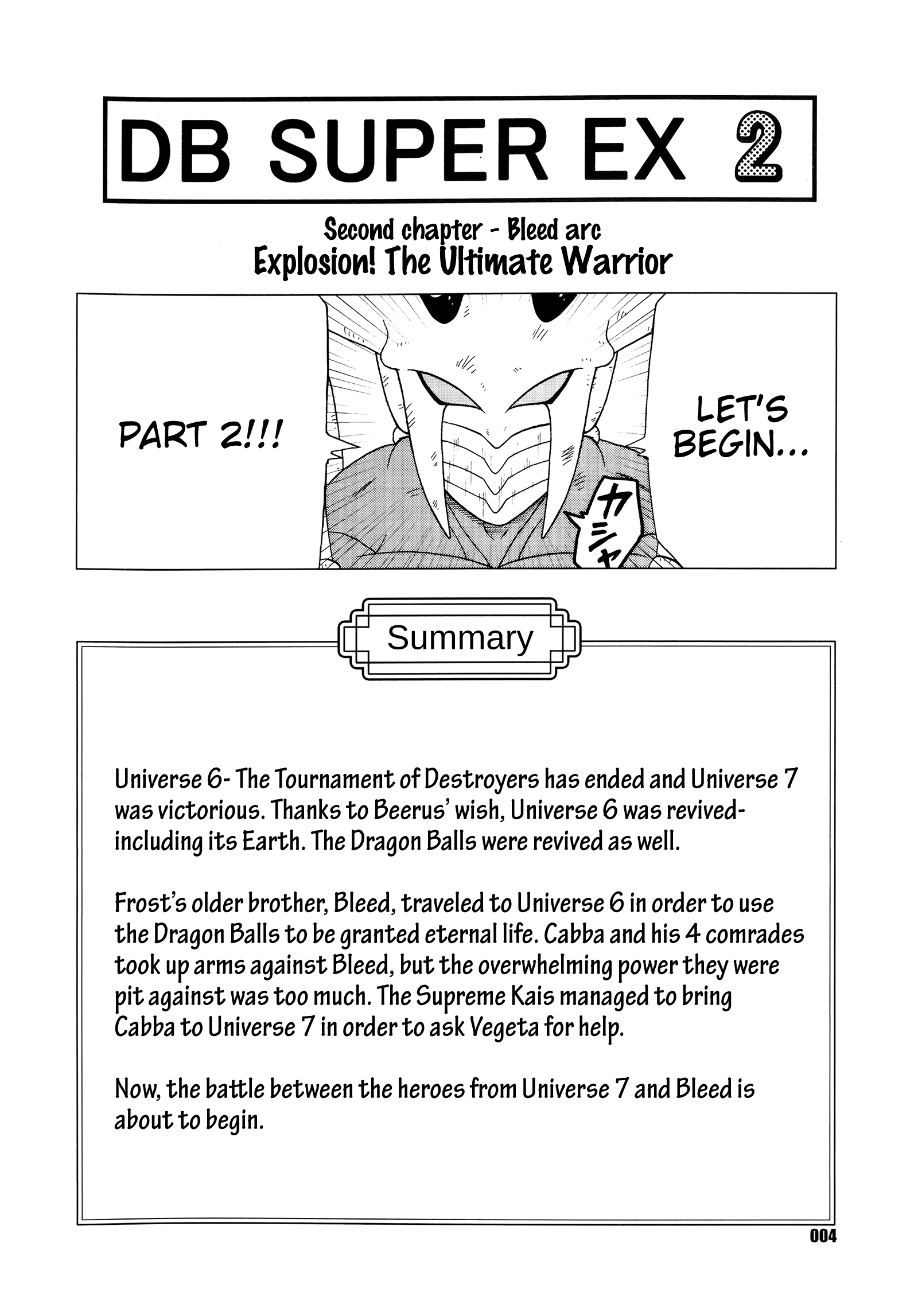 DB SUPER EX 2

Second chapter - Bleed arc
Explosion! The Ultimate Warrior

PART 2!!!

LET'S BEGIN...

カシャ

Summary

Universe 6- The Tournament of Destroyers has ended and Universe 7 was victorious. Thanks to Beerus' wish, Universe 6 was revived- including its Earth. The Dragon Balls were revived as well.

Frost's older brother, Bleed, traveled to Universe 6 in order to use the Dragon Balls to be granted eternal life. Cabba and his 4 comrades took up arms against Bleed, but the overwhelming power they were pit against was too much. The Supreme Kais managed to bring Cabba to Universe 7 in order to ask Vegeta for help.

Now, the battle between the heroes from Universe 7 and Bleed is about to begin.

004